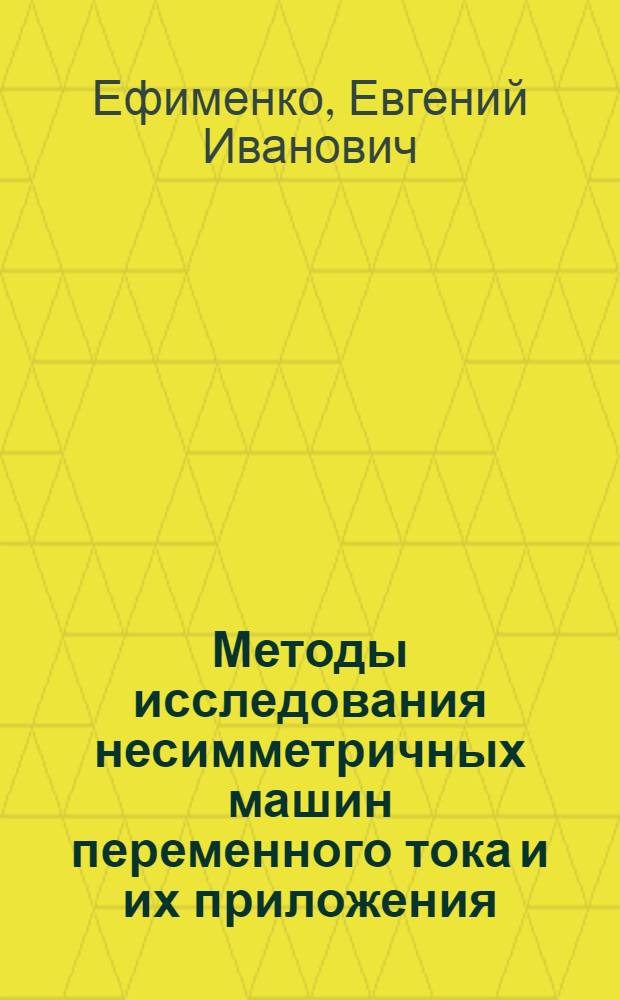 Ефименко, Евгений Иванович

Методы исследования несимметричных машин переменного тока и их приложения